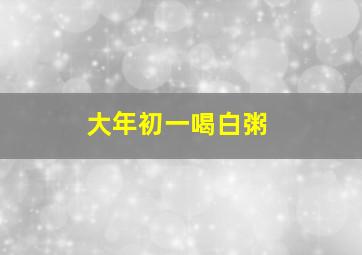 大年初一喝白粥